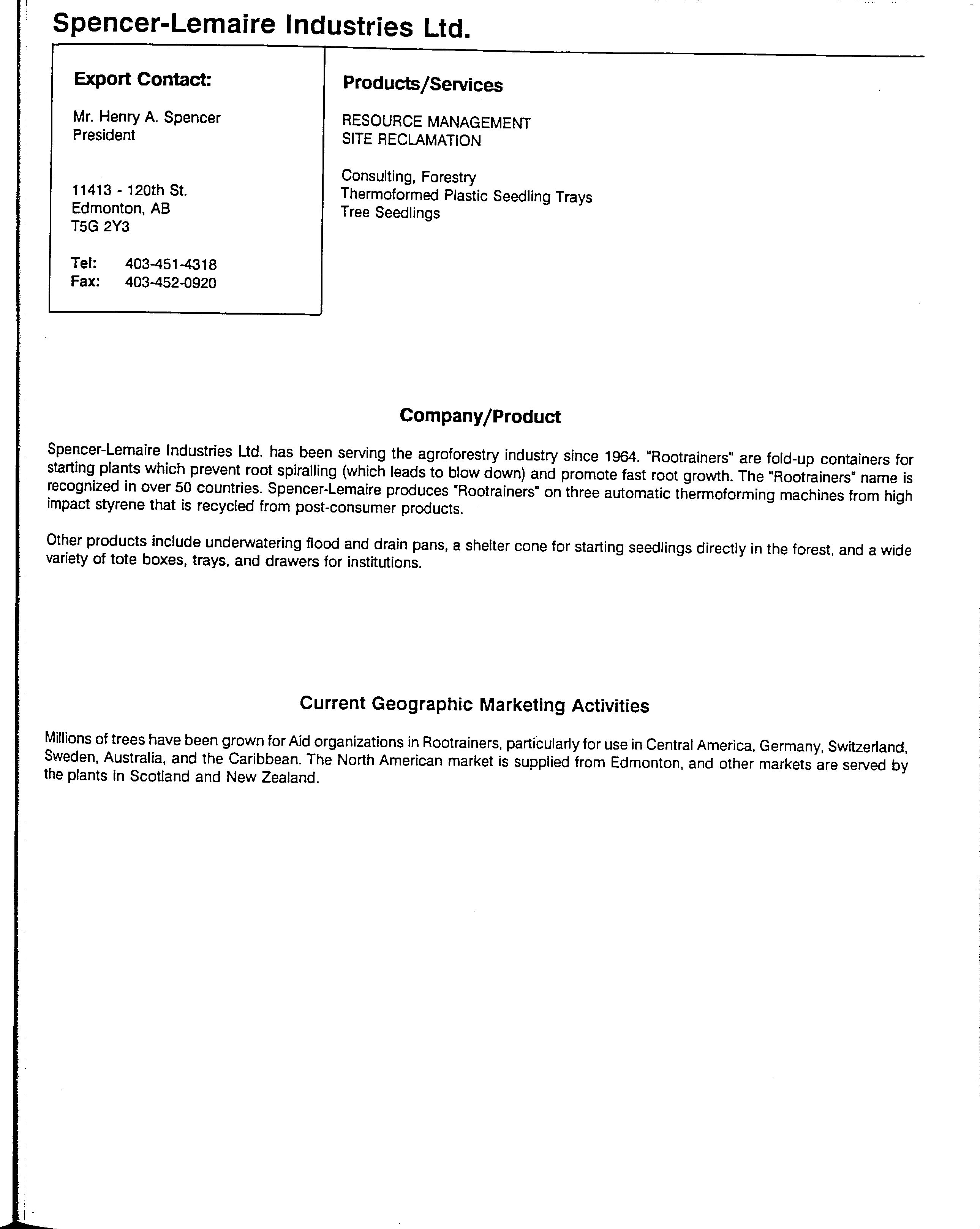 Spencer-Lemaire Industries Ltd.

Export Contact:

Mr. Henry A. Spencer
President

11413 - 120th St.
Edmonton, AB
T5G 2Y3

Tel: 403-451-4318
Fax: 403-452-0920

Products/Services

RESOURCE MANAGEMENT
SITE RECLAMATION

Consulting, Forestry
Thermoformed Plastic Seedling Trays
Tree Seedlings

Company/Product

Spencer-Lemaire Industries Ltd. has been serving the agroforestry industry since 1964. "Rootrainers" are fold-up containers for starting plants which prevent root spiralling (which leads to blow down) and promote fast root growth. The "Rootrainers" name is recognized in over 50 countries. Spencer-Lemaire produces "Rootrainers" on three automatic thermoforming machines from high impact styrene that is recycled from post-consumer products.

Other products include underwatering flood and drain pans, a shelter cone for starting seedlings directly in the forest, and a wide variety of tote boxes, trays, and drawers for institutions.

Current Geographic Marketing Activities

Millions of trees have been grown for Aid organizations in Rootrainers, particularly for use in Central America, Germany, Switzerland, Sweden, Australia, and the Caribbean. The North American market is supplied from Edmonton, and other markets are served by the plants in Scotland and New Zealand.